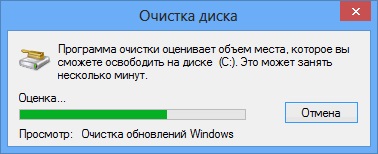 Очистка диска

Программа очистки оценивает объем места, которое вы сможете освободить на диске (C:). Это может занять несколько минут.

Оценка...

Отмена

Просмотр: Очистка обновлений Windows